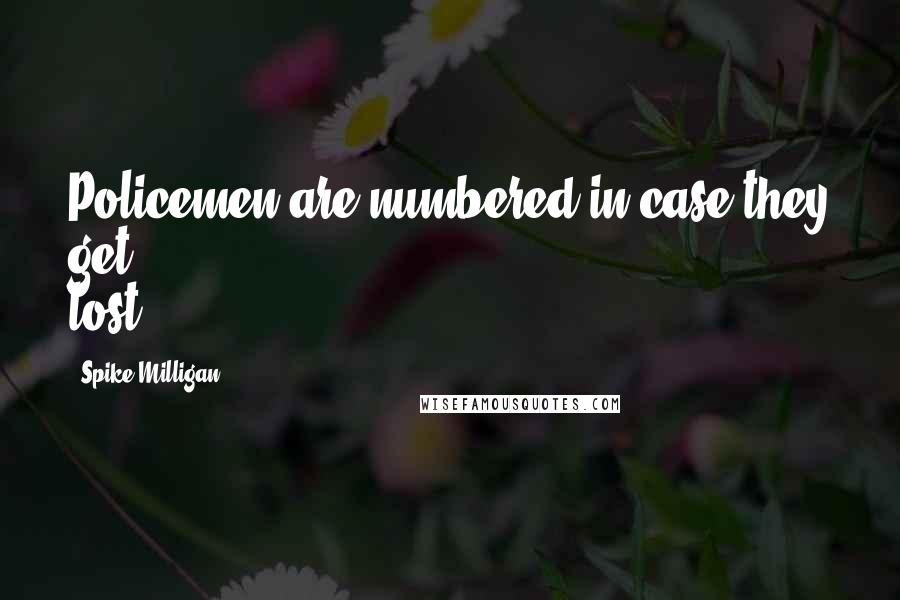 Policemen are numbered in case they get lost.

Spike Milligan

WISEFAMOUSQUOTES.COM